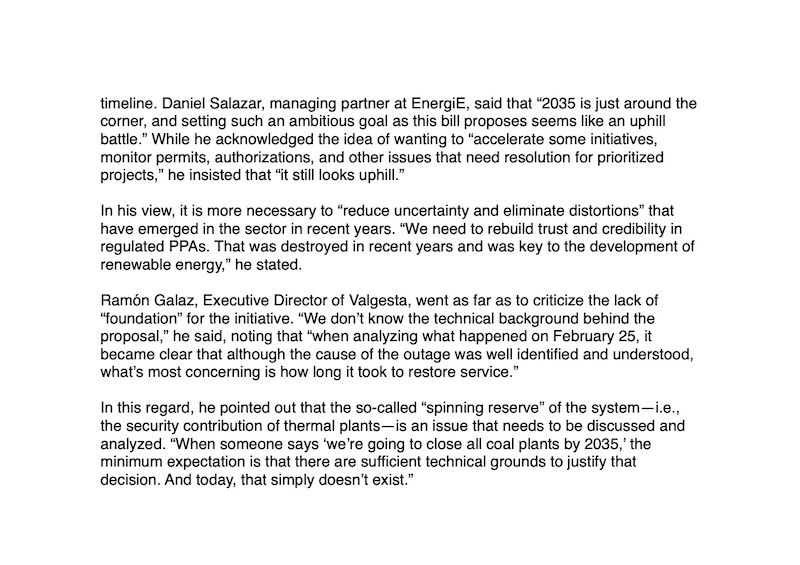 timeline. Daniel Salazar, managing partner at EnergiE, said that “2035 is just around the corner, and setting such an ambitious goal as this bill proposes seems like an uphill battle.” While he acknowledged the idea of wanting to “accelerate some initiatives, monitor permits, authorizations, and other issues that need resolution for prioritized projects,” he insisted that “it still looks uphill.”

In his view, it is more necessary to “reduce uncertainty and eliminate distortions” that have emerged in the sector in recent years. “We need to rebuild trust and credibility in regulated PPAs. That was destroyed in recent years and was key to the development of renewable energy,” he stated.

Ramón Galaz, Executive Director of Valgesta, went as far as to criticize the lack of “foundation” for the initiative. “We don’t know the technical background behind the proposal,” he said, noting that “when analyzing what happened on February 25, it became clear that although the cause of the outage was well identified and understood, what’s most concerning is how long it took to restore service.”

In this regard, he pointed out that the so-called “spinning reserve” of the system—i.e., the security contribution of thermal plants—is an issue that needs to be discussed and analyzed. “When someone says ‘we’re going to close all coal plants by 2035,’ the minimum expectation is that there are sufficient technical grounds to justify that decision. And today, that simply doesn’t exist.”